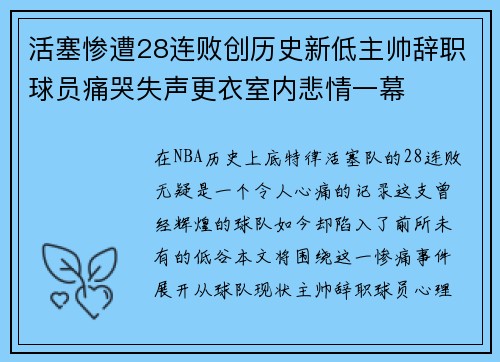 活塞惨遭28连败创历史新低主帅辞职球员痛哭失声更衣室内悲情一幕

在NBA历史上底特律活塞队的28连败无疑是一个令人心痛的记录这支曾经辉煌的球队如今却陷入了前所未有的低谷本文将围绕这一惨痛事件展开从球队现状主帅辞职球员心理